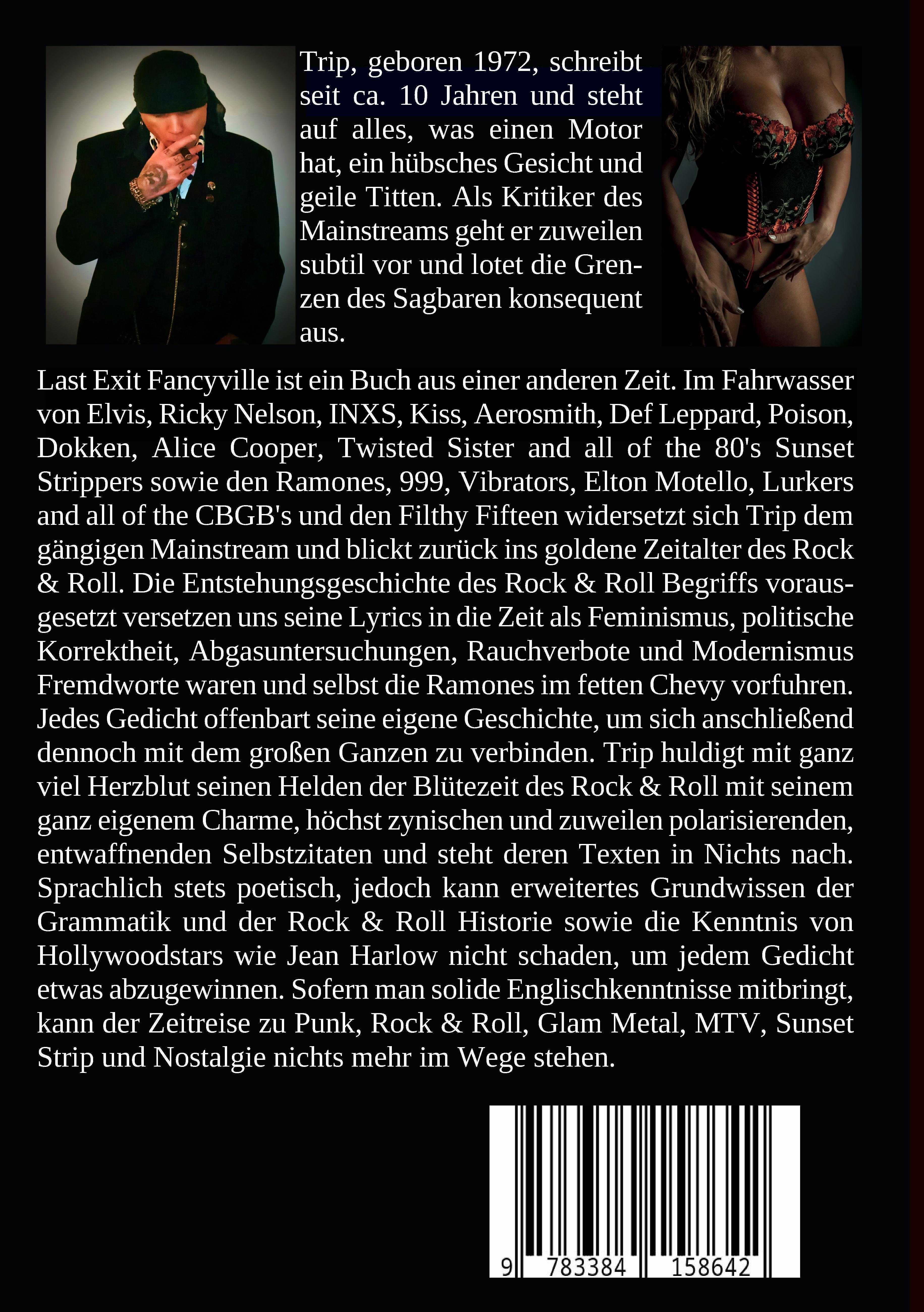 Trip, geboren 1972, schreibt seit ca. 10 Jahren und steht auf alles, was einen Motor hat, ein hübsches Gesicht und geile Titten. Als Kritiker des Mainstreams geht er zuweilen subtil vor und lotet die Grenzen des Sagbaren konsequent aus.

Last Exit Fancyville ist ein Buch aus einer anderen Zeit. Im Fahrwasser von Elvis, Ricky Nelson, INXS, Kiss, Aerosmith, Def Leppard, Poison, Dokken, Alice Cooper, Twisted Sister and all of the 80's Sunset Strippers sowie den Ramones, 999, Vibrators, Elton Motello, Lurkers and all of the CBGB's und den Filthy Fifteen widersetzt sich Trip dem gängigen Mainstream und blickt zurück ins goldene Zeitalter des Rock & Roll. Die Entstehungsgeschichte des Rock & Roll Begriffs vorausgesetzt versetzen uns seine Lyrics in die Zeit als Feminismus, politische Korrektheit, Abgasuntersuchungen, Rauchverbote und Modernismus Fremdworte waren und selbst die Ramones im fetten Chevy vorfuhren. Jedes Gedicht offenbart seine eigene Geschichte, um sich anschließend dennoch mit dem großen Ganzen zu verbinden. Trip huldigt mit ganz viel Herzblut seinen Helden der Blütezeit des Rock & Roll mit seinem ganz eigenem Charme, höchst zynischen und zuweilen polarisierenden, entwaffnenden Selbstzitaten und steht deren Texten in Nichts nach. Sprachlich stets poetisch, jedoch kann erweitertes Grundwissen der Grammatik und der Rock & Roll Historie sowie die Kenntnis von Hollywoodstars wie Jean Harlow nicht schaden, um jedem Gedicht etwas abzugewinnen. Sofern man solide Englischkenntnisse mitbringt, kann der Zeitreise zu Punk, Rock & Roll, Glam Metal, MTV, Sunset Strip und Nostalgie nichts mehr im Wege stehen.

9 783384 158642